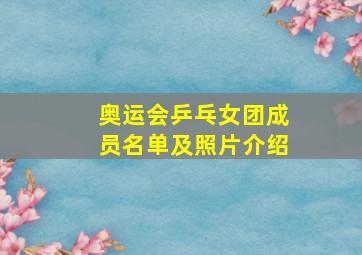 奥运会乒乓女团成员名单及照片介绍